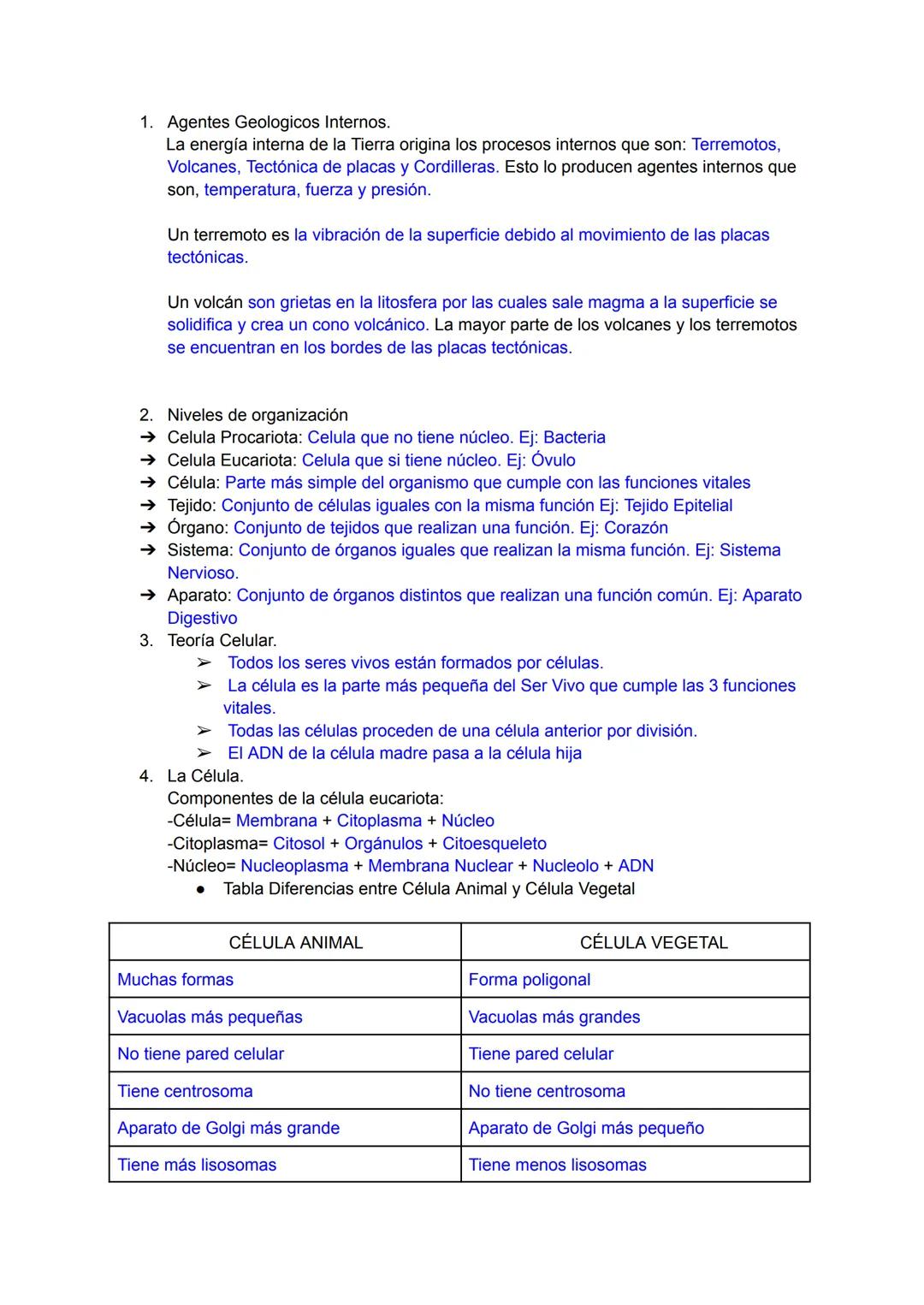 1. Agentes Geologicos Internos.
La energía interna de la Tierra origina los procesos internos que son: Terremotos, Volcanes, Tectónica de placas y Cordilleras. Esto lo producen agentes internos que son, temperatura, fuerza y presión.

Un terremoto es la vibración de la superficie debido al movimiento de las placas tectónicas.

Un volcán son grietas en la litosfera por las cuales sale magma a la superficie se solidifica y crea un cono volcánico. La mayor parte de los volcanes y los terremotos se encuentran en los bordes de las placas tectónicas.

2. Niveles de organización
➔ Celula Procariota: Celula que no tiene núcleo. Ej: Bacteria
➔ Celula Eucariota: Celula que si tiene núcleo. Ej: Óvulo
➔ Célula: Parte más simple del organismo que cumple con las funciones vitales
➔ Tejido: Conjunto de células iguales con la misma función Ej: Tejido Epitelial
➔ Órgano: Conjunto de tejidos que realizan una función. Ej: Corazón
➔ Sistema: Conjunto de órganos iguales que realizan la misma función. Ej: Sistema Nervioso.
➔ Aparato: Conjunto de órganos distintos que realizan una función común. Ej: Aparato Digestivo
3. Teoría Celular.
➢ Todos los seres vivos están formados por células.
➢ La célula es la parte más pequeña del Ser Vivo que cumple las 3 funciones vitales.
➢ Todas las células proceden de una célula anterior por división.
➢ El ADN de la célula madre pasa a la célula hija
4. La Célula.
Componentes de la célula eucariota:
-Célula= Membrana + Citoplasma + Núcleo
-Citoplasma= Citosol + Orgánulos + Citoesqueleto
-Núcleo= Nucleoplasma + Membrana Nuclear + Nucleolo + ADN
● Tabla Diferencias entre Célula Animal y Célula Vegetal

| CÉLULA ANIMAL | CÉLULA VEGETAL |
|---|---|
| Muchas formas | Forma poligonal |
| Vacuolas más pequeñas | Vacuolas más grandes |
| No tiene pared celular | Tiene pared celular |
| Tiene centrosoma | No tiene centrosoma |
| Aparato de Golgi más grande | Aparato de Golgi más pequeño |
| Tiene más lisosomas | Tiene menos lisosomas |